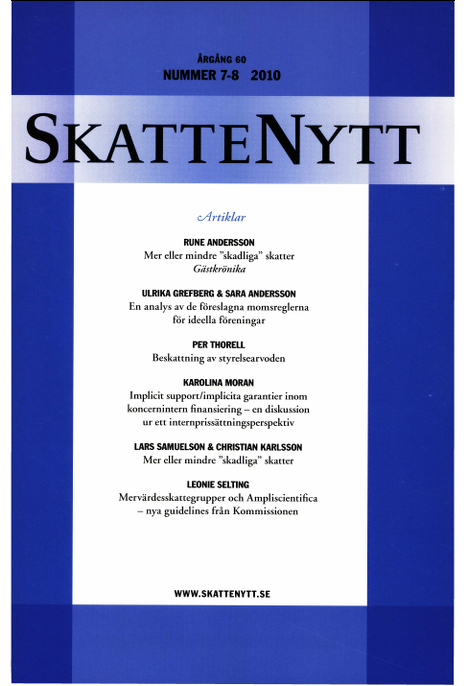 ÅRGÅNG 60
NUMMER 7-8 2010

SKATTENYTT

Artiklar

RUNE ANDERSSON
Mer eller mindre "skadliga" skatter
Gästkrönika

ULRIKA GREFBERG & SARA ANDERSSON
En analys av de föreslagna momsreglerna för ideella föreningar

PER THORELL
Beskattning av styrelsearvoden

KAROLINA MORAN
Implicit support/implicita garantier inom koncernintern finansiering – en diskussion ur ett internprissättningsperspektiv

LARS SAMUELSON & CHRISTIAN KARLSSON
Mer eller mindre "skadliga" skatter

LEONIE SELTING
Mervärdesskattegrupper och Ampliscientifica – nya guidelines från Kommissionen

WWW.SKATTENYTT.SE